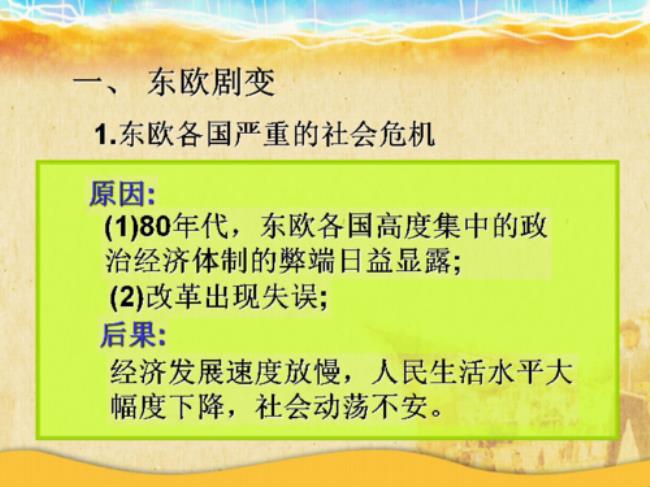 一、 东欧剧变

1.东欧各国严重的社会危机

原因:

(1)80年代，东欧各国高度集中的政治经济体制的弊端日益显露;

(2)改革出现失误;

后果:

经济发展速度放慢，人民生活水平大幅度下降，社会动荡不安。